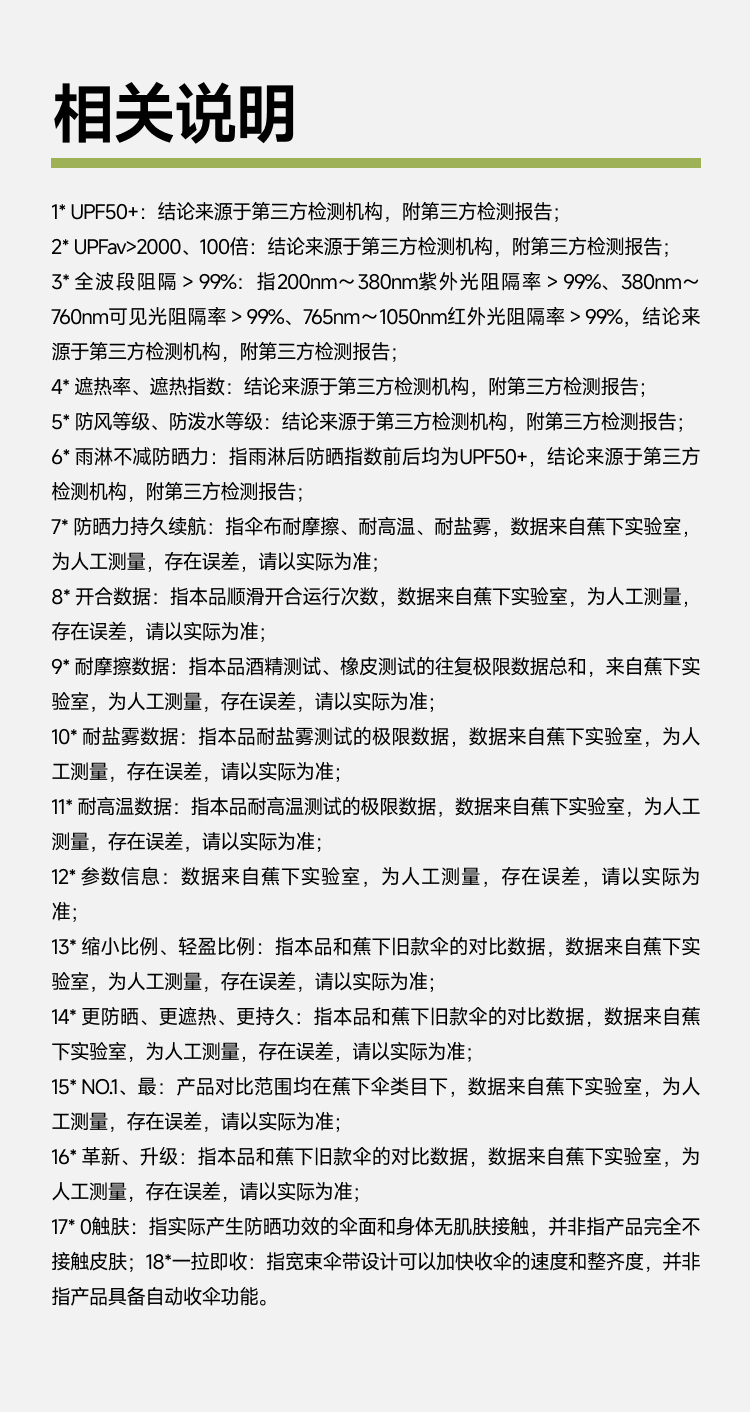 相关说明

1* UPF50+：结论来源于第三方检测机构，附第三方检测报告；

2* UPFav>2000、100倍：结论来源于第三方检测机构，附第三方检测报告；

3* 全波段阻隔 > 99%：指200nm～380nm紫外光阻隔率 > 99%、380nm～760nm可见光阻隔率 > 99%、765nm～1050nm红外光阻隔率 > 99%，结论来源于第三方检测机构，附第三方检测报告；

4* 遮热率、遮热指数：结论来源于第三方检测机构，附第三方检测报告；

5* 防风等级、防泼水等级：结论来源于第三方检测机构，附第三方检测报告；

6* 雨淋不减防晒力：指雨淋后防晒指数前后均为UPF50+，结论来源于第三方检测机构，附第三方检测报告；

7* 防晒力持久续航：指伞布耐摩擦、耐高温、耐盐雾，数据来自蕉下实验室，为人工测量，存在误差，请以实际为准；

8* 开合数据：指本品顺滑开合运行次数，数据来自蕉下实验室，为人工测量，存在误差，请以实际为准；

9* 耐摩擦数据：指本品酒精测试、橡皮测试的往复极限数据总和，来自蕉下实验室，为人工测量，存在误差，请以实际为准；

10* 耐盐雾数据：指本品耐盐雾测试的极限数据，数据来自蕉下实验室，为人工测量，存在误差，请以实际为准；

11* 耐高温数据：指本品耐高温测试的极限数据，数据来自蕉下实验室，为人工测量，存在误差，请以实际为准；

12* 参数信息：数据来自蕉下实验室，为人工测量，存在误差，请以实际为准；

13* 缩小比例、轻盈比例：指本品和蕉下旧款伞的对比数据，数据来自蕉下实验室，为人工测量，存在误差，请以实际为准；

14* 更防晒、更遮热、更持久：指本品和蕉下旧款伞的对比数据，数据来自蕉下实验室，为人工测量，存在误差，请以实际为准；

15* NO.1、最：产品对比范围均在蕉下伞类目下，数据来自蕉下实验室，为人工测量，存在误差，请以实际为准；

16* 革新、升级：指本品和蕉下旧款伞的对比数据，数据来自蕉下实验室，为人工测量，存在误差，请以实际为准；

17* 0触肤：指实际产生防晒功效的伞面和身体无肌肤接触，并非指产品完全不接触皮肤；18*一拉即收：指宽束伞带设计可以加快收伞的速度和整齐度，并非指产品具备自动收伞功能。